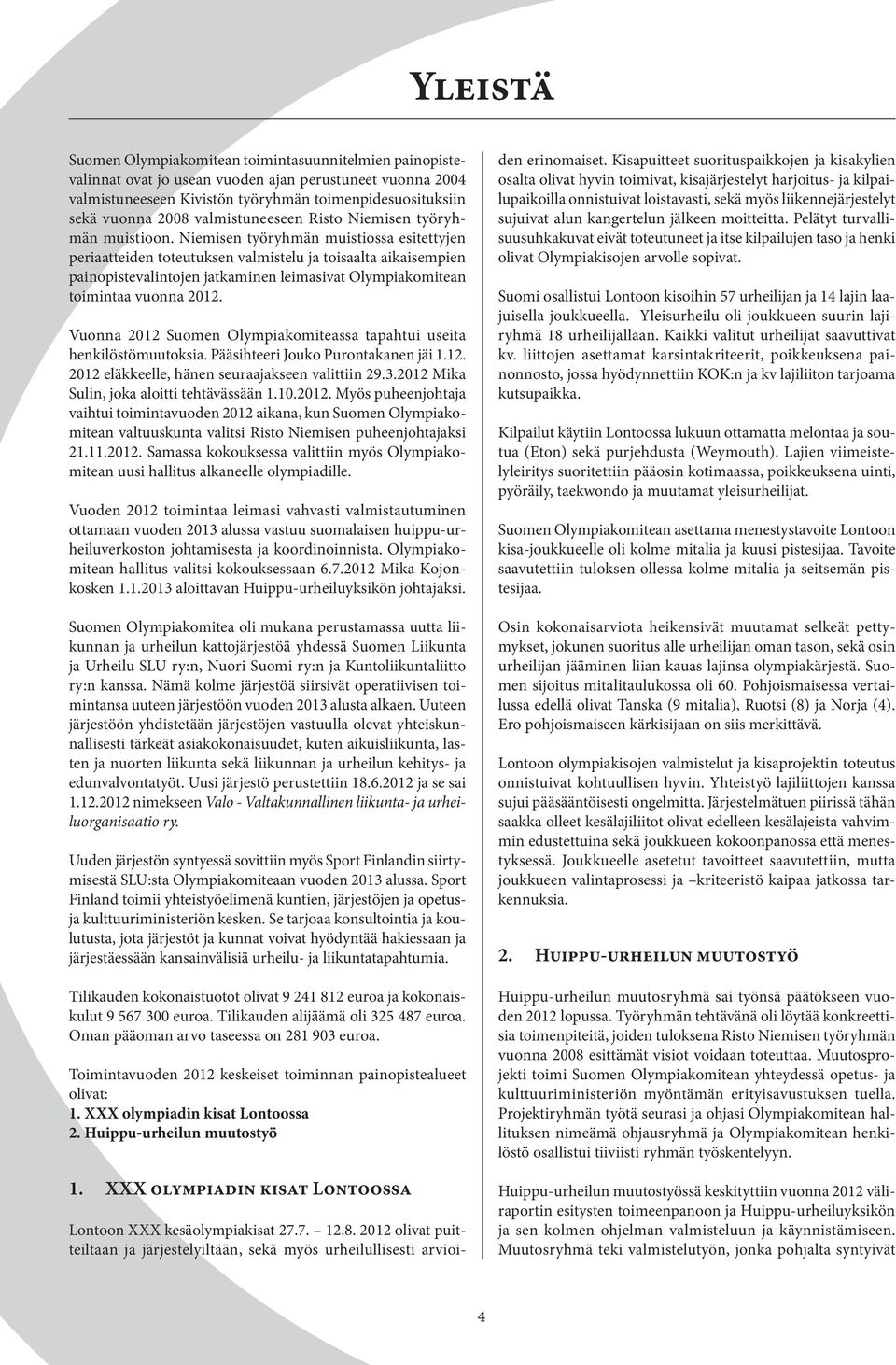 Yleistä

Suomen Olympiakomitean toimintasuunnitelmien painopistevalinnat ovat jo usean vuoden ajan perustuneet vuonna 2004 valmistuneeseen Kivistön työryhmän toimenpidesuosituksiin sekä vuonna 2008 valmistuneeseen Risto Niemisen työryhmän muistioon. Niemisen työryhmän muistiossa esitettyjen periaatteiden toteutuksen valmistelu ja toisaalta aikaisempien painopistevalintojen jatkaminen leimasivat Olympiakomitean toimintaa vuonna 2012.

Vuonna 2012 Suomen Olympiakomiteassa tapahtui useita henkilöstömuutoksia. Pääsihteeri Jouko Purontakanen jäi 1.12. 2012 eläkkeelle, hänen seuraajakseen valittiin 29.3.2012 Mika Sulin, joka aloitti tehtävässään 1.10.2012. Myös puheenjohtaja vaihtui toimintavuoden 2012 aikana, kun Suomen Olympiakomitean valtuuskunta valitsi Risto Niemisen puheenjohtajaksi 21.11.2012. Samassa kokouksessa valittiin myös Olympiakomitean uusi hallitus alkaneelle olympiadille.

Vuoden 2012 toimintaa leimasi vahvasti valmistautuminen ottamaan vuoden 2013 alussa vastuu suomalaisen huippu-urheiluverkoston johtamisesta ja koordinoinnista. Olympiakomitean hallitus valitsi kokouksessaan 6.7.2012 Mika Kojonkosken 1.1.2013 aloittavan Huippu-urheiluyksikön johtajaksi.

Suomen Olympiakomitea oli mukana perustamassa uutta liikunnan ja urheilun kattojärjestöä yhdessä Suomen Liikunta ja Urheilu SLU ry:n, Nuori Suomi ry:n ja Kuntoliikuntaliitto ry:n kanssa. Nämä kolme järjestöä siirsivät operatiivisen toimintansa uuteen järjestöön vuoden 2013 alusta alkaen. Uuteen järjestöön yhdistetään järjestöjen vastuulla olevat yhteiskunnallisesti tärkeät asiakokonaisuudet, kuten aikuisliikunta, lasten ja nuorten liikunta sekä liikunnan ja urheilun kehitys- ja edunvalvontatyöt. Uusi järjestö perustettiin 18.6.2012 ja se sai 1.12.2012 nimekseen Valo - Valtakunnallinen liikunta- ja urheiluorganisaatio ry.

Uuden järjestön syntyessä sovittiin myös Sport Finlandin siirtymisestä SLU:sta Olympiakomiteaan vuoden 2013 alussa. Sport Finland toimii yhteistyöelimenä kuntien, järjestöjen ja opetus- ja kulttuuriministeriön kesken. Se tarjoaa konsultointia ja koulutusta, jota järjestöt ja kunnat voivat hyödyntää hakiessaan ja järjestäessään kansainvälisiä urheilu- ja liikuntatapahtumia.

Tilikauden kokonaistuotot olivat 9 241 812 euroa ja kokonaiskulut 9 567 300 euroa. Tilikauden alijäämä oli 325 487 euroa. Oman pääoman arvo taseessa on 281 903 euroa.

Toimintavuoden 2012 keskeiset toiminnan painopistealueet olivat:
1. XXX olympiadin kisat Lontoossa
2. Huippu-urheilun muutostyö

1. XXX olympiadin kisat Lontoossa

Lontoon XXX kesäolympiakisat 27.7. – 12.8. 2012 olivat puitteiltaan ja järjestelyiltään, sekä myös urheilullisesti arvioiden erinomaiset. Kisapuitteet suorituspaikkojen ja kisakylien osalta olivat hyvin toimivat, kisajärjestelyt harjoitus- ja kilpailupaikoilla onnistuivat loistavasti, sekä myös liikennejärjestelyt sujuivat alun kangertelun jälkeen moitteitta. Pelätyt turvallisuusuhkakuvat eivät toteutuneet ja itse kilpailujen taso ja henki olivat Olympiakisojen arvolle sopivat.

Suomi osallistui Lontoon kisoihin 57 urheilijan ja 14 lajin laajuisella joukkueella. Yleisurheilu oli joukkueen suurin lajiryhmä 18 urheilijallaan. Kaikki valitut urheilijat saavuttivat kv. liittojen asettamat karsintakriteerit, poikkeuksena painonnosto, jossa hyödynnettiin KOK:n ja kv lajiliiton tarjoama kutsupaikka.

Kilpailut käytiin Lontoossa lukuun ottamatta melontaa ja soutua (Eton) sekä purjehdusta (Weymouth). Lajien viimeistelyleiritys suoritettiin pääosin kotimaassa, poikkeuksena uinti, pyöräily, taekwondo ja muutamat yleisurheilijat.

Suomen Olympiakomitean asettama menestystavoite Lontoon kisa-joukkueelle oli kolme mitalia ja kuusi pistesijaa. Tavoite saavutettiin tuloksen ollessa kolme mitalia ja seitsemän pistesijaa.

Osin kokonaisarviota heikensivät muutamat selkeät pettymykset, jokunen suoritus alle urheilijan oman tason, sekä osin urheilijan jääminen liian kauas lajinsa olympiakärjestä. Suomen sijoitus mitalitaulukossa oli 60. Pohjoismaisessa vertailussa edellä olivat Tanska (9 mitalia), Ruotsi (8) ja Norja (4). Ero pohjoismaiseen kärkisijaan on siis merkittävä.

Lontoon olympiakisojen valmistelut ja kisaprojektin toteutus onnistuivat kohtuullisen hyvin. Yhteistyö lajiliittojen kanssa sujui pääsääntöisesti ongelmitta. Järjestelmätuen piirissä tähän saakka olleet kesälajiliitot olivat edelleen kesälajeista vahvimmin edustettuina sekä joukkueen kokoonpanossa että menestyksessä. Joukkueelle asetetut tavoitteet saavutettiin, mutta joukkueen valintaprosessi ja –kriteeristö kaipaa jatkossa tarkennuksia.

2. Huippu-urheilun muutostyö

Huippu-urheilun muutosryhmä sai työnsä päätökseen vuoden 2012 lopussa. Työryhmän tehtävänä oli löytää konkreettisia toimenpiteitä, joiden tuloksena Risto Niemisen työryhmän vuonna 2008 esittämät visiot voidaan toteuttaa. Muutosprojekti toimi Suomen Olympiakomitean yhteydessä opetus- ja kulttuuriministeriön myöntämän erityisavustuksen tuella. Projektiryhmän työtä seurasi ja ohjasi Olympiakomitean hallituksen nimeämä ohjausryhmä ja Olympiakomitean henkilöstö osallistui tiiviisti ryhmän työskentelyyn.

Huippu-urheilun muutostyössä keskityttiin vuonna 2012 väliraportin esitysten toimeenpanoon ja Huippu-urheiluyksikön ja sen kolmen ohjelman valmisteluun ja käynnistämiseen. Muutosryhmä teki valmistelutyön, jonka pohjalta syntyivät

4